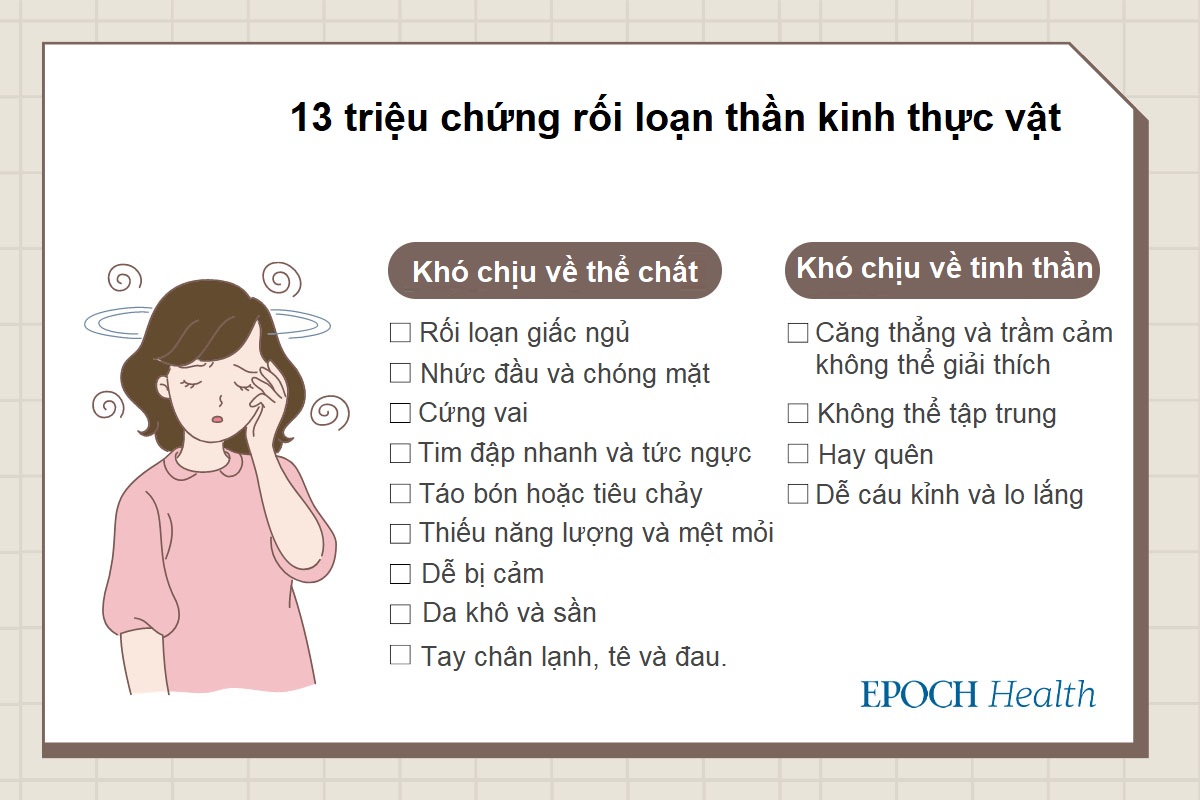 13 triệu chứng rối loạn thần kinh thực vật

Khó chịu về thể chất

☐ Rối loạn giấc ngủ
☐ Nhức đầu và chóng mặt
☐ Cứng vai
☐ Tim đập nhanh và tức ngực
☐ Táo bón hoặc tiêu chảy
☐ Thiếu năng lượng và mệt mỏi
☐ Dễ bị cảm
☐ Da khô và sần
☐ Tay chân lạnh, tê và đau.

Khó chịu về tinh thần

☐ Căng thẳng và trầm cảm không thể giải thích
☐ Không thể tập trung
☐ Hay quên
☐ Dễ cáu kỉnh và lo lắng

EPOCH Health